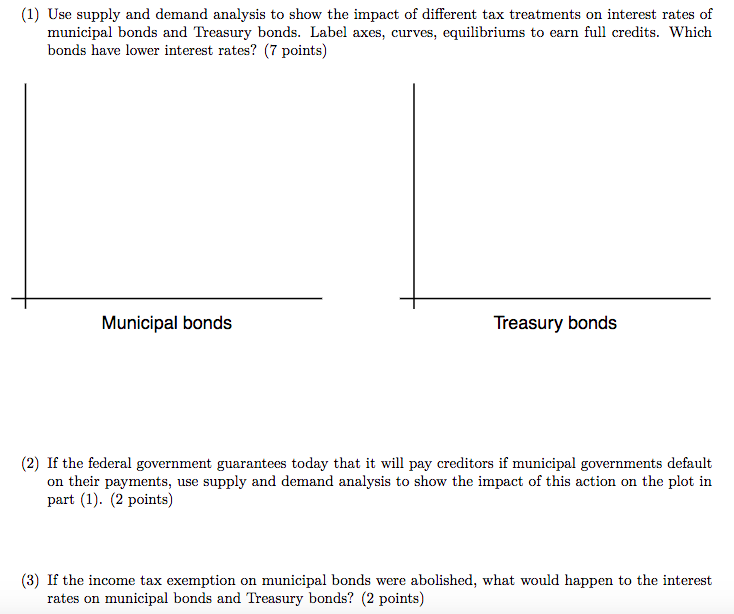 (1) Use supply and demand analysis to show the impact of different tax treatments on interest rates of municipal bonds and Treasury bonds. Label axes, curves, equilibriums to earn full credits. Which bonds have lower interest rates? (7 points)

Municipal bonds

Treasury bonds

(2) If the federal government guarantees today that it will pay creditors if municipal governments default on their payments, use supply and demand analysis to show the impact of this action on the plot in part (1). (2 points)

(3) If the income tax exemption on municipal bonds were abolished, what would happen to the interest rates on municipal bonds and Treasury bonds? (2 points)